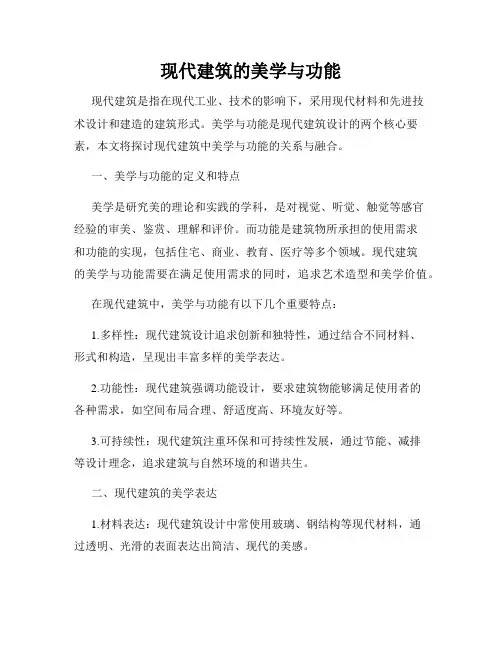 现代建筑的美学与功能

现代建筑是指在现代工业、技术的影响下，采用现代材料和先进技术设计和建造的建筑形式。美学与功能是现代建筑设计的两个核心要素，本文将探讨现代建筑中美学与功能的关系与融合。

一、美学与功能的定义和特点

美学是研究美的理论和实践的学科，是对视觉、听觉、触觉等感官经验的审美、鉴赏、理解和评价。而功能是建筑物所承担的使用需求和功能的实现，包括住宅、商业、教育、医疗等多个领域。现代建筑的美学与功能需要在满足使用需求的同时，追求艺术造型和美学价值。

在现代建筑中，美学与功能有以下几个重要特点：

1.多样性：现代建筑设计追求创新和独特性，通过结合不同材料、形式和构造，呈现出丰富多样的美学表达。

2.功能性：现代建筑强调功能设计，要求建筑物能够满足使用者的各种需求，如空间布局合理、舒适度高、环境友好等。

3.可持续性：现代建筑注重环保和可持续性发展，通过节能、减排等设计理念，追求建筑与自然环境的和谐共生。

二、现代建筑的美学表达

1.材料表达：现代建筑设计中常使用玻璃、钢结构等现代材料，通过透明、光滑的表面表达出简洁、现代的美感。